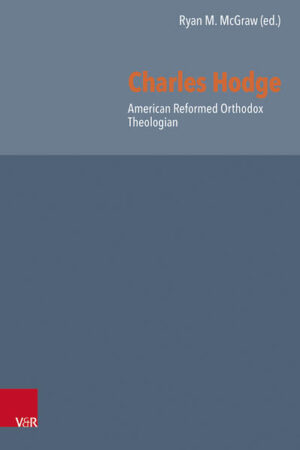 Ryan M. McGraw (ed.)

Charles Hodge

American Reformed Orthodox Theologian

V&R